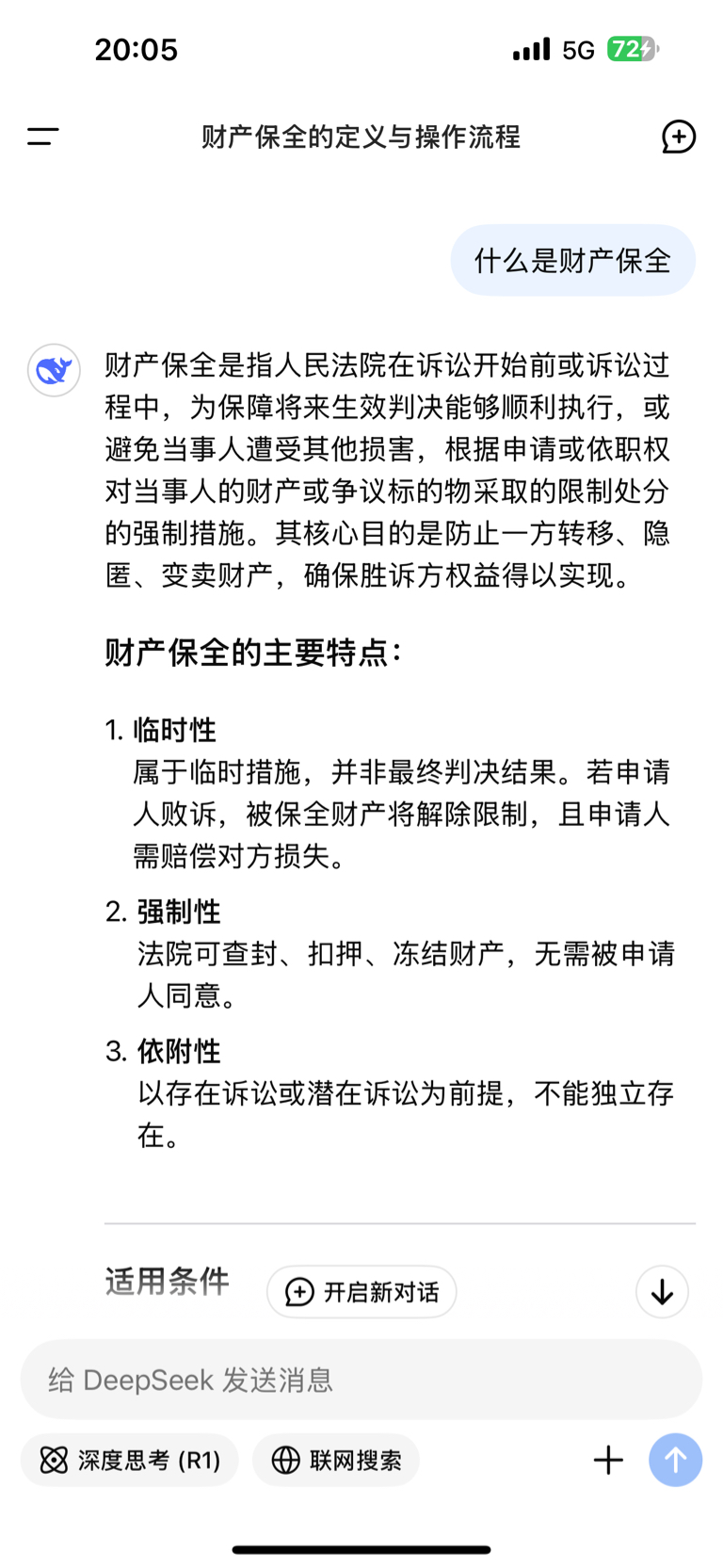 20:05
5G 72

财产保全的定义与操作流程

什么是财产保全

财产保全是指人民法院在诉讼开始前或诉讼过程中，为保障将来生效判决能够顺利执行，或避免当事人遭受其他损害，根据申请或依职权对当事人的财产或争议标的物采取的限制处分的强制措施。其核心目的是防止一方转移、隐匿、变卖财产，确保胜诉方权益得以实现。

财产保全的主要特点：

1. 临时性
属于临时措施，并非最终判决结果。若申请人败诉，被保全财产将解除限制，且申请人需赔偿对方损失。

2. 强制性
法院可查封、扣押、冻结财产，无需被申请人同意。

3. 依附性
以存在诉讼或潜在诉讼为前提，不能独立存在。

适用条件

开启新对话

给 DeepSeek 发送消息

深度思考 (R1)

联网搜索